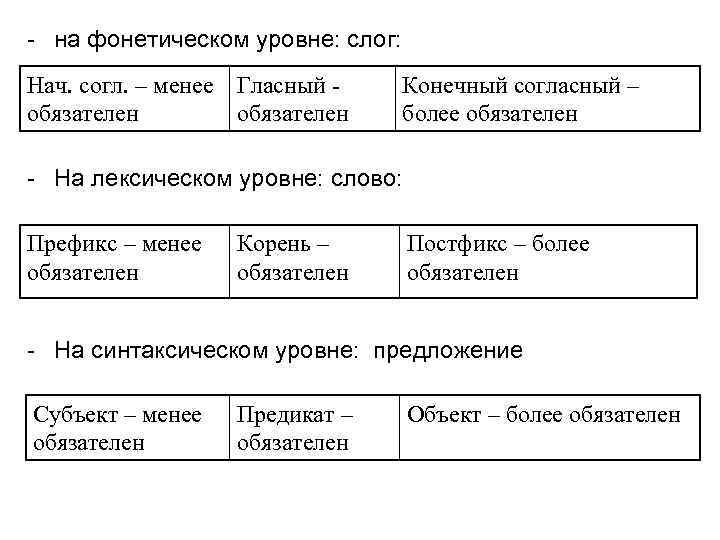 - на фонетическом уровне: слог:

| Нач. согл. – менее обязателен | Гласный - обязателен | Конечный согласный – более обязателен |
|---|---|---|

- На лексическом уровне: слово:

| Префикс – менее обязателен | Корень – обязателен | Постфикс – более обязателен |
|---|---|---|

- На синтаксическом уровне: предложение

| Субъект – менее обязателен | Предикат – обязателен | Объект – более обязателен |
|---|---|---|